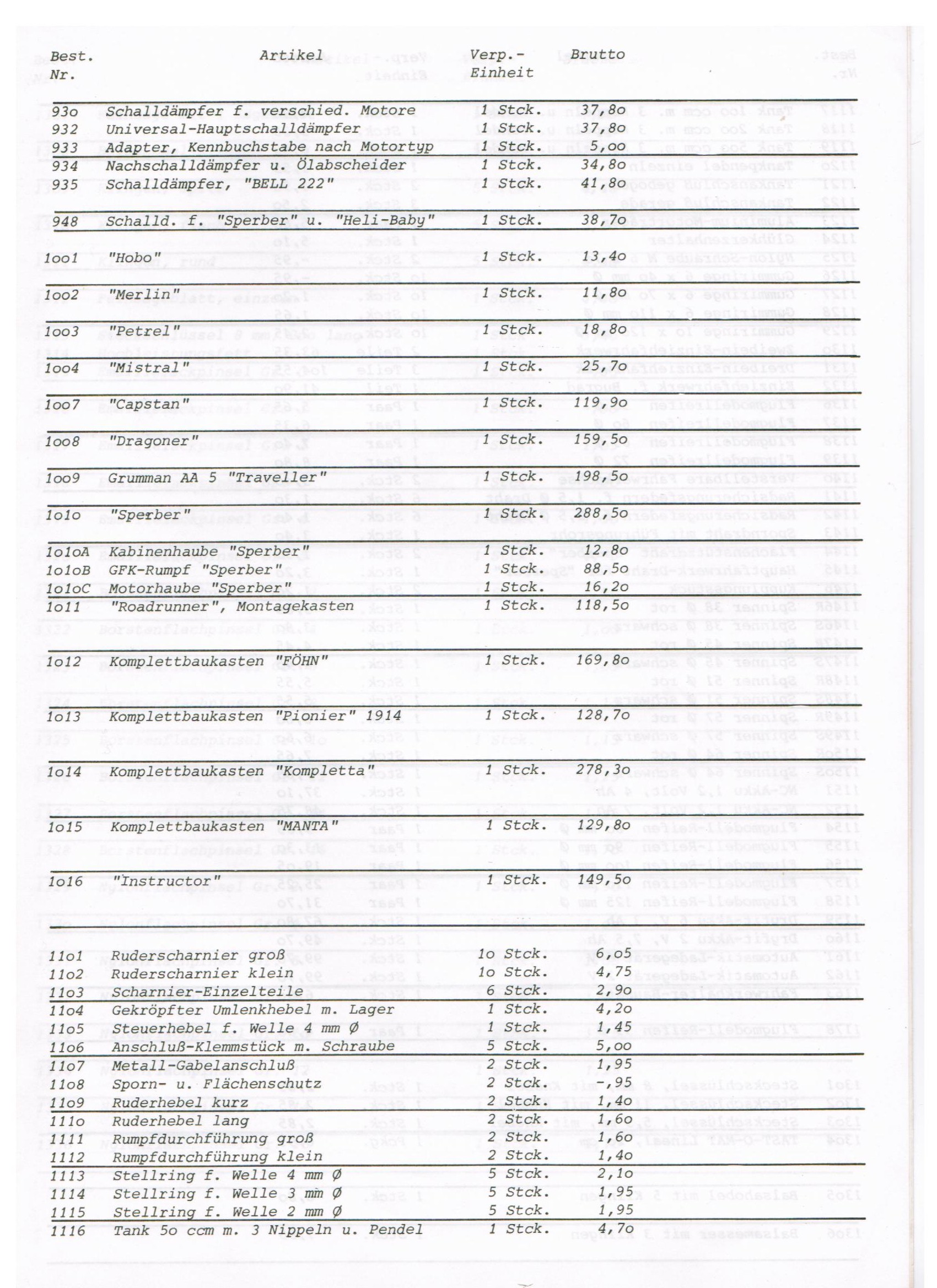 | Best. Nr. | Artikel | Verp.- Einheit | Brutto |
|---|---|---|---|
| 93o | Schalldämpfer f. verschied. Motore | 1 Stck. | 37,8o |
| 932 | Universal-Hauptschalldämpfer | 1 Stck. | 37,8o |
| 933 | Adapter, Kennbuchstabe nach Motortyp | 1 Stck. | 5,oo |
| 934 | Nachschalldämpfer u. Ölabscheider | 1 Stck. | 34,8o |
| 935 | Schalldämpfer, "BELL 222" | 1 Stck. | 41,8o |
| 948 | Schalld. f. "Sperber" u. "Heli-Baby" | 1 Stck. | 38,7o |
| 1oo1 | "Hobo" | 1 Stck. | 13,4o |
| 1oo2 | "Merlin" | 1 Stck. | 11,8o |
| 1oo3 | "Petrel" | 1 Stck. | 18,8o |
| 1oo4 | "Mistral" | 1 Stck. | 25,7o |
| 1oo7 | "Capstan" | 1 Stck. | 119,9o |
| 1oo8 | "Dragoner" | 1 Stck. | 159,5o |
| 1oo9 | Grumman AA 5 "Traveller" | 1 Stck. | 198,5o |
| 1o1o | "Sperber" | 1 Stck. | 288,5o |
| 1o1oA | Kabinenhaube "Sperber" | 1 Stck. | 12,8o |
| 1o1oB | GFK-Rumpf "Sperber" | 1 Stck. | 88,5o |
| 1o1oC | Motorhaube "Sperber" | 1 Stck. | 16,2o |
| 1o11 | "Roadrunner", Montagekasten | 1 Stck. | 118,5o |
| 1o12 | Komplettbaukasten "FÖHN" | 1 Stck. | 169,8o |
| 1o13 | Komplettbaukasten "Pionier" 1914 | 1 Stck. | 128,7o |
| 1o14 | Komplettbaukasten "Kompletta" | 1 Stck. | 278,3o |
| 1o15 | Komplettbaukasten "MANTA" | 1 Stck. | 129,8o |
| 1o16 | "Instructor" | 1 Stck. | 149,5o |
| 11o1 | Ruderscharnier groß | 1o Stck. | 6,o5 |
| 11o2 | Ruderscharnier klein | 1o Stck. | 4,75 |
| 11o3 | Scharnier-Einzelteile | 6 Stck. | 2,9o |
| 11o4 | Gekröpfter Umlenkhebel m. Lager | 1 Stck. | 4,2o |
| 11o5 | Steuerhebel f. Welle 4 mm Ø | 1 Stck. | 1,45 |
| 11o6 | Anschluß-Klemmstück m. Schraube | 5 Stck. | 5,oo |
| 11o7 | Metall-Gabelanschluß | 2 Stck. | 1,95 |
| 11o8 | Sporn- u. Flächenschutz | 2 Stck. | -,95 |
| 11o9 | Ruderhebel kurz | 2 Stck. | 1,4o |
| 111o | Ruderhebel lang | 2 Stck. | 1,6o |
| 1111 | Rumpfdurchführung groß | 2 Stck. | 1,6o |
| 1112 | Rumpfdurchführung klein | 2 Stck. | 1,4o |
| 1113 | Stellring f. Welle 4 mm Ø | 5 Stck. | 2,1o |
| 1114 | Stellring f. Welle 3 mm Ø | 5 Stck. | 1,95 |
| 1115 | Stellring f. Welle 2 mm Ø | 5 Stck. | 1,95 |
| 1116 | Tank 5o ccm m. 3 Nippeln u. Pendel | 1 Stck. | 4,7o |